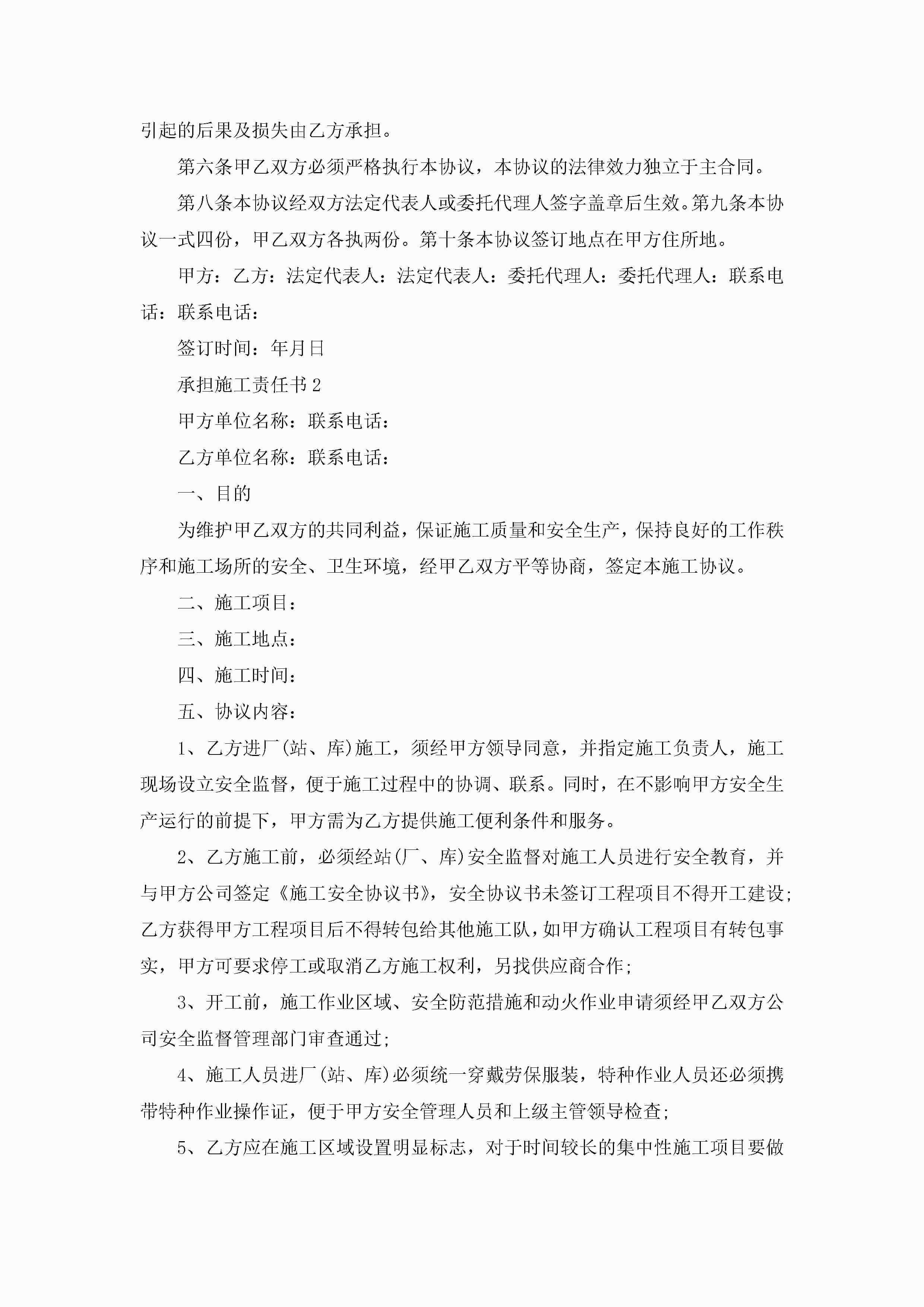 引起的后果及损失由乙方承担。

第六条甲乙双方必须严格执行本协议，本协议的法律效力独立于主合同。

第八条本协议经双方法定代表人或委托代理人签字盖章后生效。第九条本协议一式四份，甲乙双方各执两份。第十条本协议签订地点在甲方住所地。

甲方：乙方：法定代表人：法定代表人：委托代理人：委托代理人：联系电话：联系电话：

签订时间：年月日

承担施工责任书2

甲方单位名称：联系电话：

乙方单位名称：联系电话：

一、目的

为维护甲乙双方的共同利益，保证施工质量和安全生产，保持良好的工作秩序和施工场所的安全、卫生环境，经甲乙双方平等协商，签定本施工协议。

二、施工项目：

三、施工地点：

四、施工时间：

五、协议内容：

1、乙方进厂(站、库)施工，须经甲方领导同意，并指定施工负责人，施工现场设立安全监督，便于施工过程中的协调、联系。同时，在不影响甲方安全生产运行的前提下，甲方需为乙方提供施工便利条件和服务。

2、乙方施工前，必须经站(厂、库)安全监督对施工人员进行安全教育，并与甲方公司签定《施工安全协议书》，安全协议书未签订工程项目不得开工建设;乙方获得甲方工程项目后不得转包给其他施工队，如甲方确认工程项目有转包事实，甲方可要求停工或取消乙方施工权利，另找供应商合作;

3、开工前，施工作业区域、安全防范措施和动火作业申请须经甲乙双方公司安全监督管理部门审查通过;

4、施工人员进厂(站、库)必须统一穿戴劳保服装，特种作业人员还必须携带特种作业操作证，便于甲方安全管理人员和上级主管领导检查;

5、乙方应在施工区域设置明显标志，对于时间较长的集中性施工项目要做